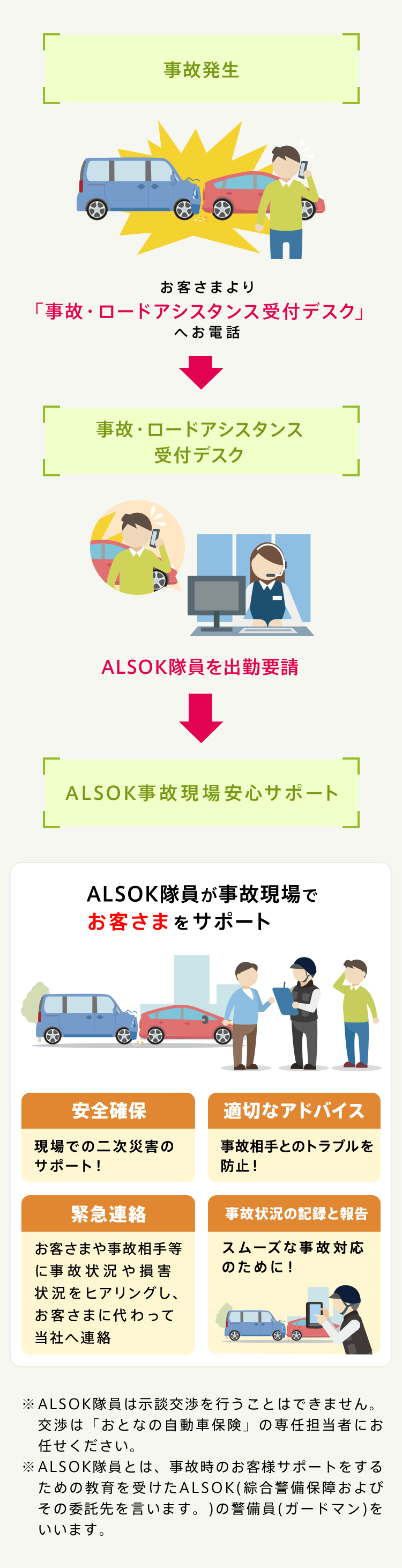 事故発生

お客さまより
「事故・ロードアシスタンス受付デスク」
へお電話

事故・ロードアシスタンス
受付デスク

ALSOK隊員を出勤要請

ALSOK事故現場安心サポート

ALSOK隊員が事故現場で
お客さまをサポート

安全確保

現場での二次災害のサポート！

適切なアドバイス

事故相手とのトラブルを防止！

緊急連絡

お客さまや事故相手等に事故状況や損害状況をヒアリングし、お客さまに代わって当社へ連絡

事故状況の記録と報告

スムーズな事故対応のために！

※ALSOK隊員は示談交渉を行うことはできません。交渉は「おとなの自動車保険」の専任担当者にお任せください。
※ALSOK隊員とは、事故時のお客様サポートをするための教育を受けたALSOK(綜合警備保障およびその委託先を言います。)の警備員(ガードマン)をいいます。